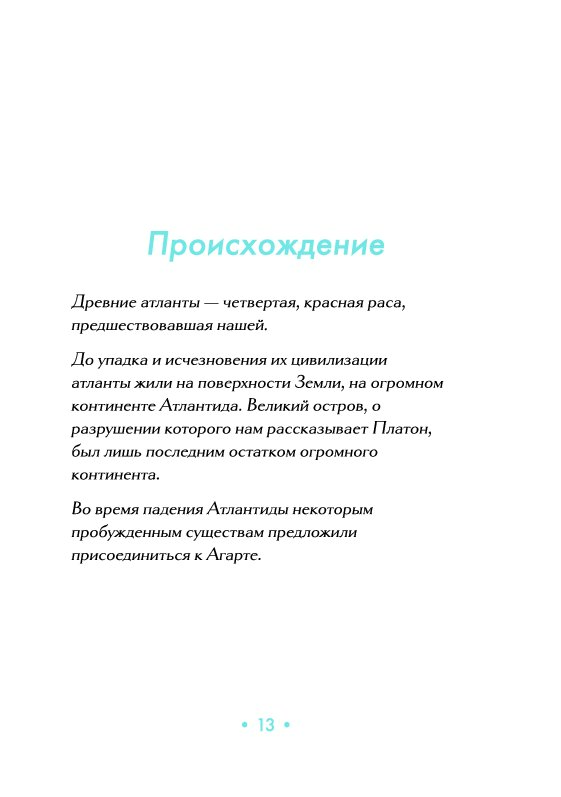 Происхождение

Древние атланты — четвертая, красная раса, предшествовавшая нашей.

До упадка и исчезновения их цивилизации атланты жили на поверхности Земли, на огромном континенте Атлантида. Великий остров, о разрушении которого нам рассказывает Платон, был лишь последним остатком огромного континента.

Во время падения Атлантиды некоторым пробужденным существам предложили присоединиться к Агарте.

• 13 •